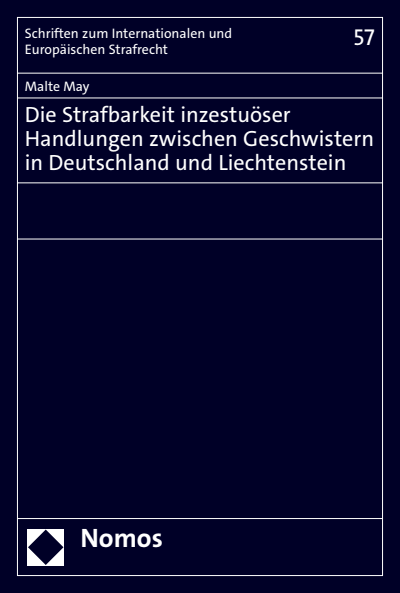 Schriften zum Internationalen und Europäischen Strafrecht

57

Malte May

Die Strafbarkeit inzestuöser Handlungen zwischen Geschwistern in Deutschland und Liechtenstein

Nomos